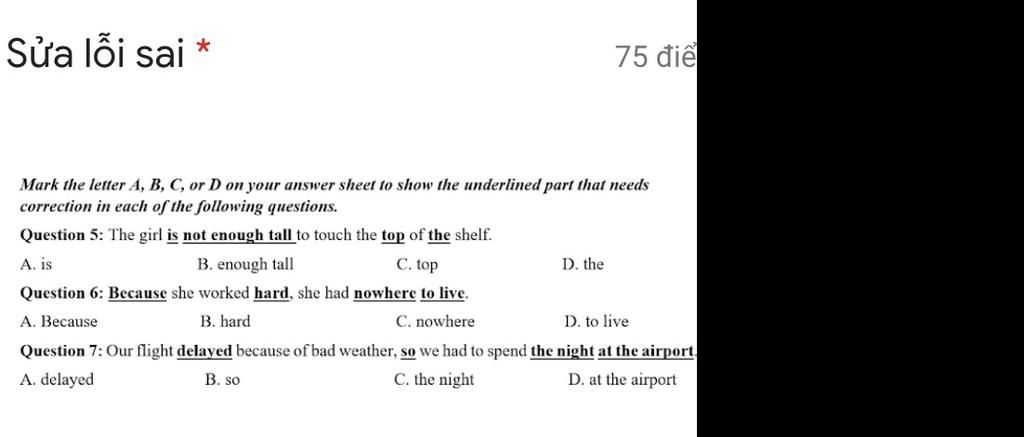 Sửa lỗi sai *

75 điể

Mark the letter A, B, C, or D on your answer sheet to show the underlined part that needs correction in each of the following questions.

Question 5: The girl is not enough tall to touch the top of the shelf.

A. is
B. enough tall
C. top
D. the

Question 6: Because she worked hard, she had nowhere to live.

A. Because
B. hard
C. nowhere
D. to live

Question 7: Our flight delayed because of bad weather, so we had to spend the night at the airport.

A. delayed
B. so
C. the night
D. at the airport